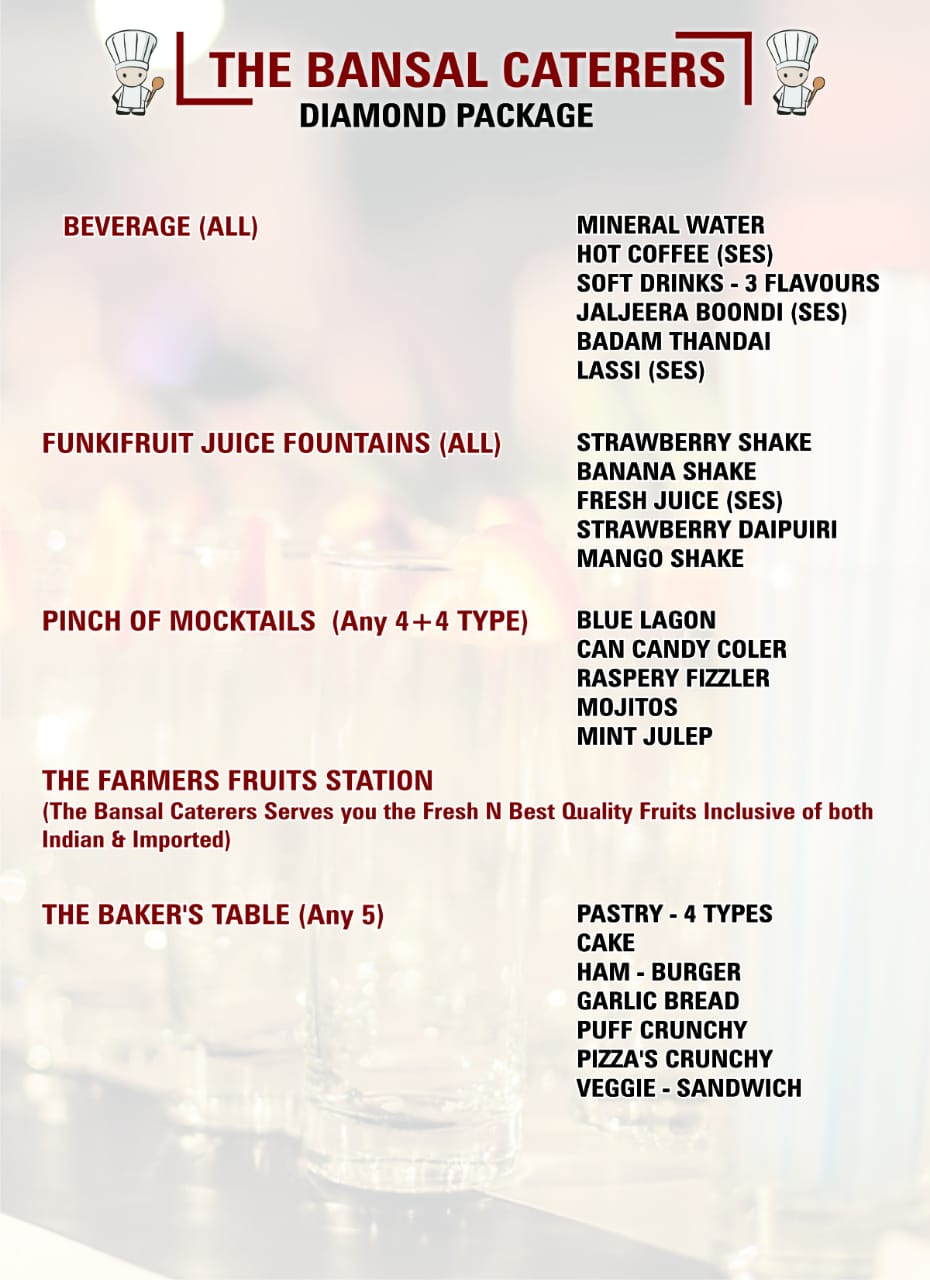 THE BANSAL CATERERS
DIAMOND PACKAGE

BEVERAGE (ALL)

MINERAL WATER
HOT COFFEE (SES)
SOFT DRINKS - 3 FLAVOURS
JALJEERA BOONDI (SES)
BADAM THANDAI
LASSI (SES)

FUNKIFRUIT JUICE FOUNTAINS (ALL)

STRAWBERRY SHAKE
BANANA SHAKE
FRESH JUICE (SES)
STRAWBERRY DAIPUIRI
MANGO SHAKE

PINCH OF MOCKTAILS (Any 4+4 TYPE)

BLUE LAGON
CAN CANDY COLER
RASPERY FIZZLER
MOJITOS
MINT JULEP

THE FARMERS FRUITS STATION
(The Bansal Caterers Serves you the Fresh N Best Quality Fruits Inclusive of both Indian & Imported)

THE BAKER'S TABLE (Any 5)

PASTRY - 4 TYPES
CAKE
HAM - BURGER
GARLIC BREAD
PUFF CRUNCHY
PIZZA'S CRUNCHY
VEGGIE - SANDWICH